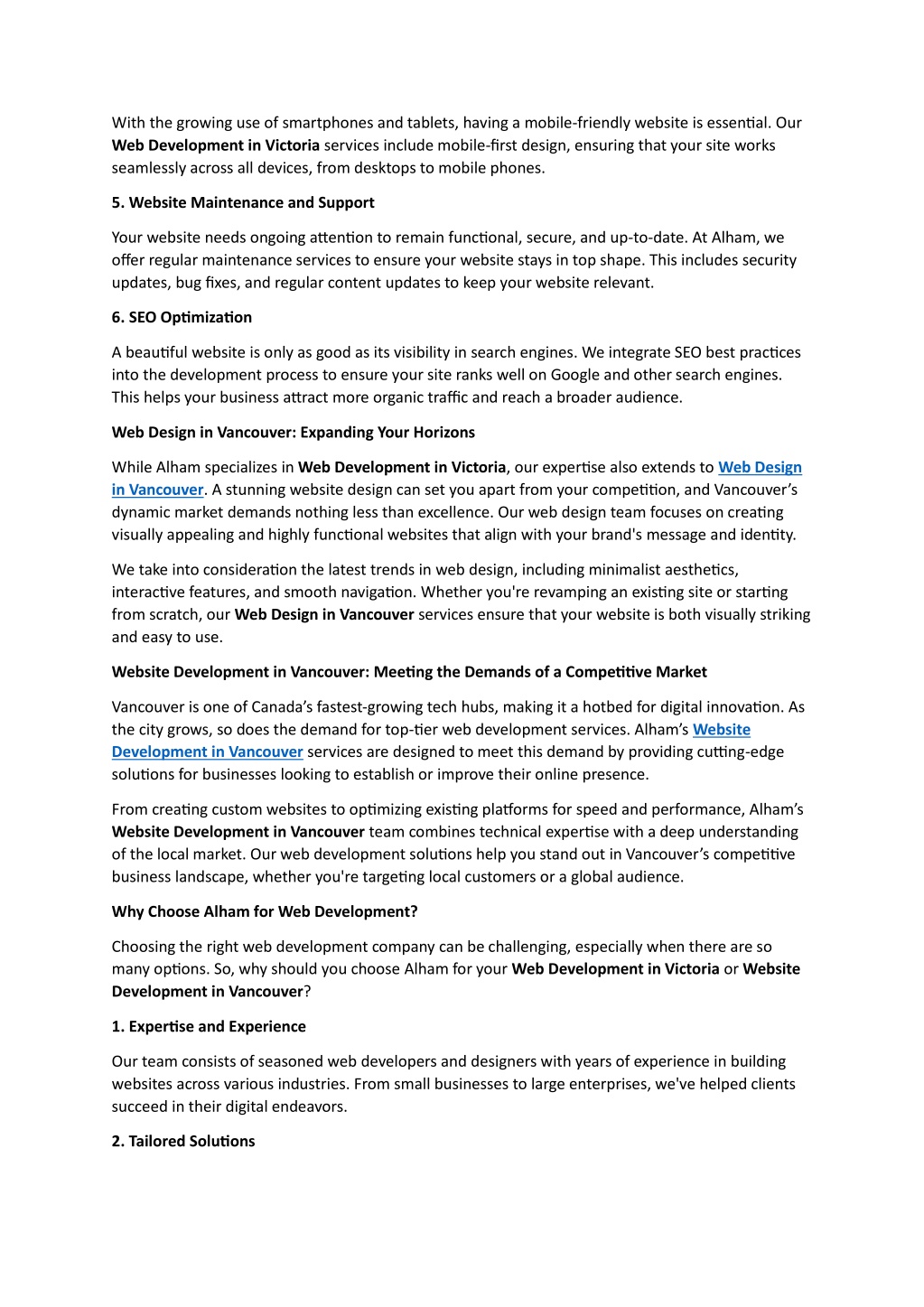 With the growing use of smartphones and tablets, having a mobile-friendly website is essential. Our Web Development in Victoria services include mobile-first design, ensuring that your site works seamlessly across all devices, from desktops to mobile phones.

5. Website Maintenance and Support

Your website needs ongoing attention to remain functional, secure, and up-to-date. At Alham, we offer regular maintenance services to ensure your website stays in top shape. This includes security updates, bug fixes, and regular content updates to keep your website relevant.

6. SEO Optimization

A beautiful website is only as good as its visibility in search engines. We integrate SEO best practices into the development process to ensure your site ranks well on Google and other search engines. This helps your business attract more organic traffic and reach a broader audience.

Web Design in Vancouver: Expanding Your Horizons

While Alham specializes in Web Development in Victoria, our expertise also extends to Web Design in Vancouver. A stunning website design can set you apart from your competition, and Vancouver's dynamic market demands nothing less than excellence. Our web design team focuses on creating visually appealing and highly functional websites that align with your brand's message and identity.

We take into consideration the latest trends in web design, including minimalist aesthetics, interactive features, and smooth navigation. Whether you're revamping an existing site or starting from scratch, our Web Design in Vancouver services ensure that your website is both visually striking and easy to use.

Website Development in Vancouver: Meeting the Demands of a Competitive Market

Vancouver is one of Canada's fastest-growing tech hubs, making it a hotbed for digital innovation. As the city grows, so does the demand for top-tier web development services. Alham's Website Development in Vancouver services are designed to meet this demand by providing cutting-edge solutions for businesses looking to establish or improve their online presence.

From creating custom websites to optimizing existing platforms for speed and performance, Alham's Website Development in Vancouver team combines technical expertise with a deep understanding of the local market. Our web development solutions help you stand out in Vancouver's competitive business landscape, whether you're targeting local customers or a global audience.

Why Choose Alham for Web Development?

Choosing the right web development company can be challenging, especially when there are so many options. So, why should you choose Alham for your Web Development in Victoria or Website Development in Vancouver?

1. Expertise and Experience

Our team consists of seasoned web developers and designers with years of experience in building websites across various industries. From small businesses to large enterprises, we've helped clients succeed in their digital endeavors.

2. Tailored Solutions